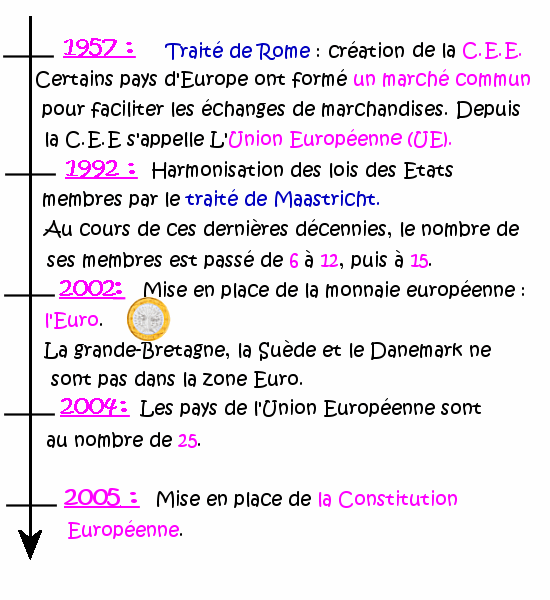 1957 : Traité de Rome : création de la C.E.E.
Certains pays d'Europe ont formé un marché commun pour faciliter les échanges de marchandises. Depuis la C.E.E s'appelle L'Union Européenne (UE).

1992 : Harmonisation des lois des Etats membres par le traité de Maastricht.
Au cours de ces dernières décennies, le nombre de ses membres est passé de 6 à 12, puis à 15.

2002: Mise en place de la monnaie européenne : l'Euro.
La grande-Bretagne, la Suède et le Danemark ne sont pas dans la zone Euro.

2004: Les pays de l'Union Européenne sont au nombre de 25.

2005 : Mise en place de la Constitution Européenne.